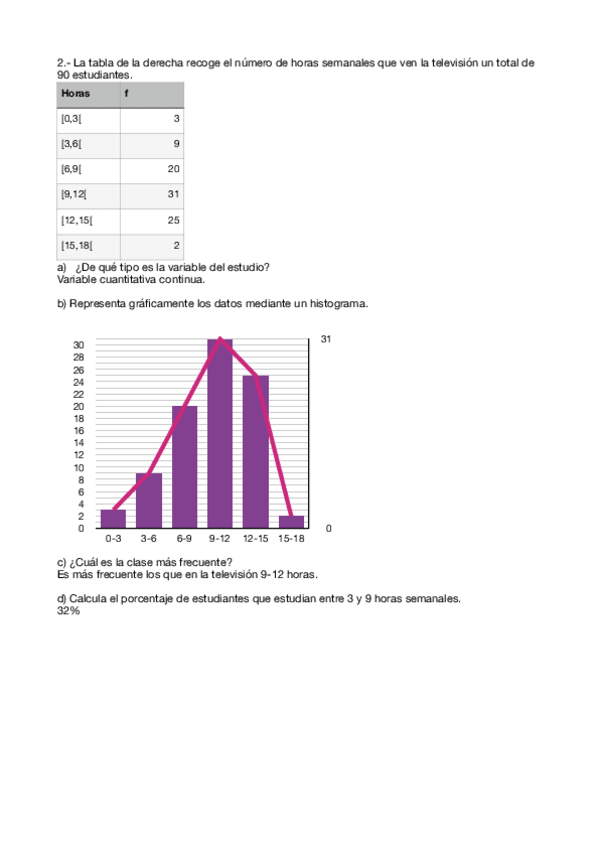 2.- La tabla de la derecha recoge el número de horas semanales que ven la televisión un total de 90 estudiantes.

| Horas | f |
|---|---|
| [0,3[ | 3 |
| [3,6[ | 9 |
| [6,9[ | 20 |
| [9,12[ | 31 |
| [12,15[ | 25 |
| [15,18[ | 2 |

a) ¿De qué tipo es la variable del estudio?
Variable cuantitativa continua.

b) Representa gráficamente los datos mediante un histograma.

30
28
26
24
22
20
18
16
14
12
10
8
6
4
2
0
0-3 3-6 6-9 9-12 12-15 15-18
31
0

c) ¿Cuál es la clase más frecuente?
Es más frecuente los que en la televisión 9-12 horas.

d) Calcula el porcentaje de estudiantes que estudian entre 3 y 9 horas semanales.
32%